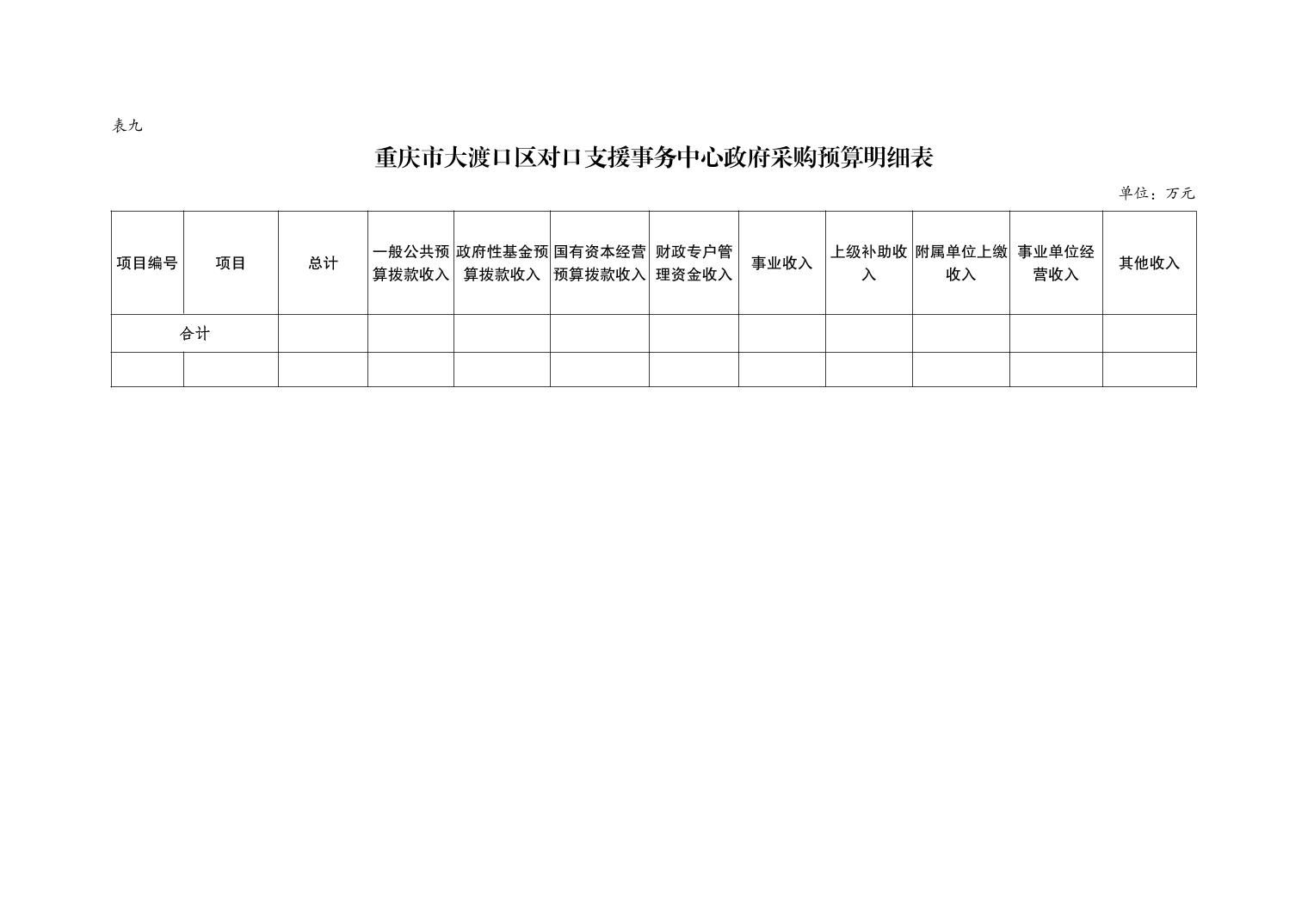 表九

重庆市大渡口区对口支援事务中心政府采购预算明细表

单位：万元

| 项目编号 | 项目 | 总计 | 一般公共预算拨款收入 | 政府性基金预算拨款收入 | 国有资本经营预算拨款收入 | 财政专户管理资金收入 | 事业收入 | 上级补助收入 | 附属单位上缴收入 | 事业单位经营收入 | 其他收入 |
|---|---|---|---|---|---|---|---|---|---|---|---|
| 合计 | | | | | | | | | | | |
| | | | | | | | | | | | |